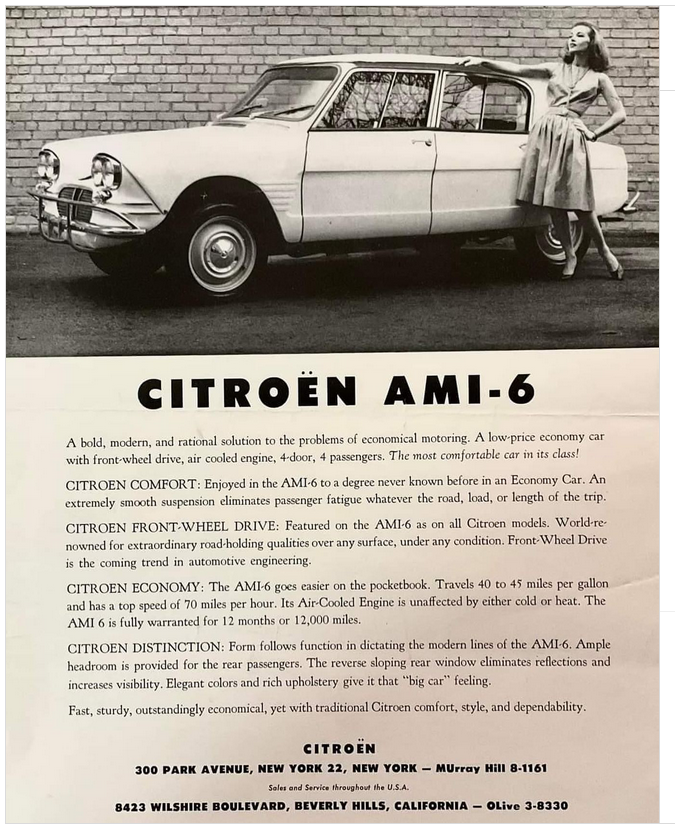 CITROËN AMI-6

A bold, modern, and rational solution to the problems of economical motoring. A low-price economy car with front-wheel drive, air cooled engine, 4-door, 4 passengers. The most comfortable car in its class!

CITROEN COMFORT: Enjoyed in the AMI-6 to a degree never known before in an Economy Car. An extremely smooth suspension eliminates passenger fatigue whatever the road, load, or length of the trip.

CITROEN FRONT-WHEEL DRIVE: Featured on the AMI-6 as on all Citroen models. World-renowned for extraordinary road-holding qualities over any surface, under any condition. Front-Wheel Drive is the coming trend in automotive engineering.

CITROEN ECONOMY: The AMI-6 goes easier on the pocketbook. Travels 40 to 45 miles per gallon and has a top speed of 70 miles per hour. Its Air-Cooled Engine is unaffected by either cold or heat. The AMI 6 is fully warranted for 12 months or 12,000 miles.

CITROEN DISTINCTION: Form follows function in dictating the modern lines of the AMI-6. Ample headroom is provided for the rear passengers. The reverse sloping rear window eliminates reflections and increases visibility. Elegant colors and rich upholstery give it that "big car" feeling.

Fast, sturdy, outstandingly economical, yet with traditional Citroen comfort, style, and dependability.

CITROËN
300 PARK AVENUE, NEW YORK 22, NEW YORK — MUrray Hill 8-1161
Sales and Service throughout the U.S.A.
8423 WILSHIRE BOULEVARD, BEVERLY HILLS, CALIFORNIA — OLive 3-8330